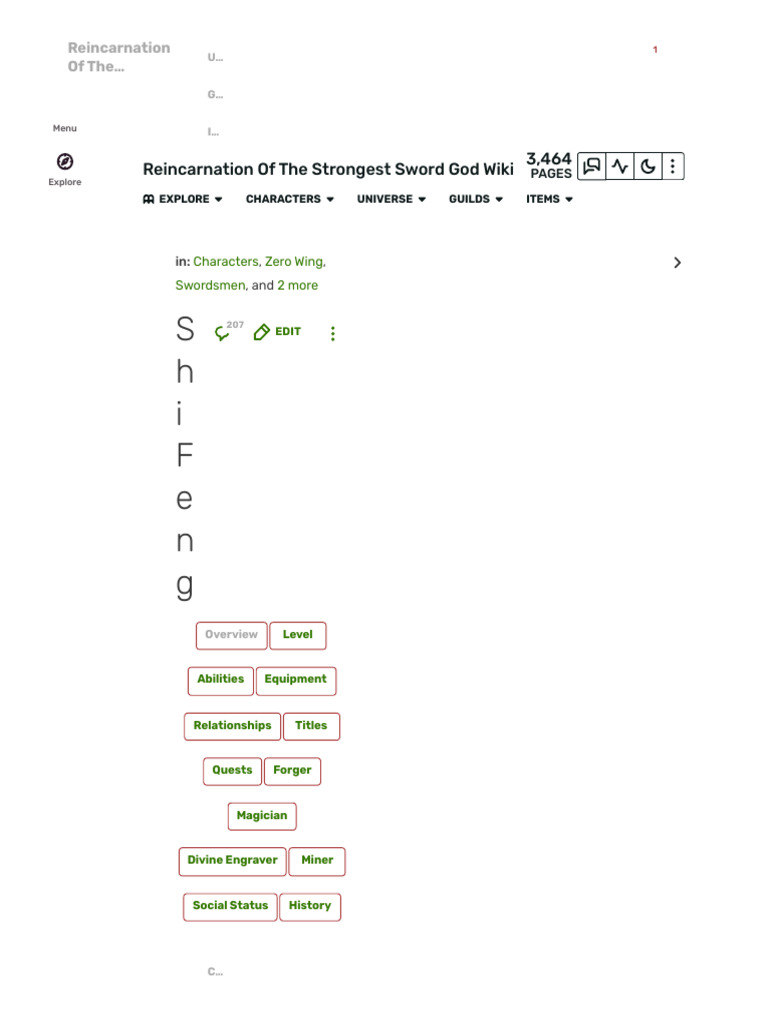 Reincarnation Of The...

U...

G...

I...

1

Menu

Explore

Reincarnation Of The Strongest Sword God Wiki

3,464 PAGES

EXPLORE CHARACTERS UNIVERSE GUILDS ITEMS

in: Characters, Zero Wing, Swordsmen, and 2 more

Shi Feng

207 EDIT

Overview Level

Abilities Equipment

Relationships Titles

Quests Forger

Magician

Divine Engraver Miner

Social Status History

C...